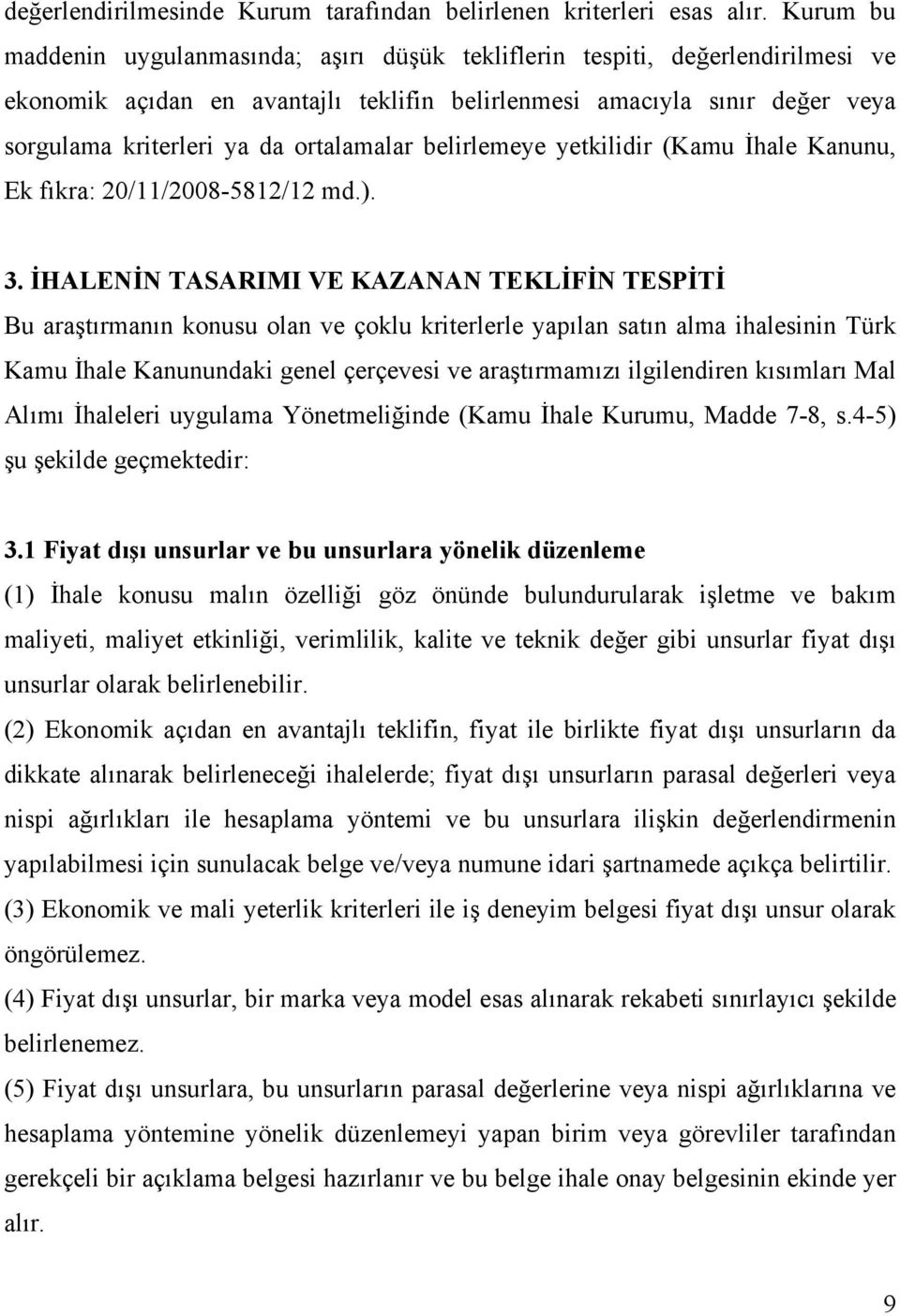 değerlendirilmesinde Kurum tarafından belirlenen kriterleri esas alır. Kurum bu maddenin uygulanmasında; aşırı düşük tekliflerin tespiti, değerlendirilmesi ve ekonomik açıdan en avantajlı teklifin belirlenmesi amacıyla sınır değer veya sorgulama kriterleri ya da ortalamalar belirlemeye yetkilidir (Kamu İhale Kanunu, Ek fıkra: 20/11/2008-5812/12 md.).

3. İHALENİN TASARIMI VE KAZANAN TEKLİFİN TESPİTİ
Bu araştırmanın konusu olan ve çoklu kriterlerle yapılan satın alma ihalesinin Türk Kamu İhale Kanunundaki genel çerçevesi ve araştırmamızı ilgilendiren kısımları Mal Alımı İhaleleri uygulama Yönetmeliğinde (Kamu İhale Kurumu, Madde 7-8, s.4-5) şu şekilde geçmektedir:

3.1 Fiyat dışı unsurlar ve bu unsurlara yönelik düzenleme
(1) İhale konusu malın özelliği göz önünde bulundurularak işletme ve bakım maliyeti, maliyet etkinliği, verimlilik, kalite ve teknik değer gibi unsurlar fiyat dışı unsurlar olarak belirlenebilir.
(2) Ekonomik açıdan en avantajlı teklifin, fiyat ile birlikte fiyat dışı unsurların da dikkate alınarak belirleneceği ihalelerde; fiyat dışı unsurların parasal değerleri veya nispi ağırlıkları ile hesaplama yöntemi ve bu unsurlara ilişkin değerlendirmenin yapılabilmesi için sunulacak belge ve/veya numune idari şartnamede açıkça belirtilir.
(3) Ekonomik ve mali yeterlik kriterleri ile iş deneyim belgesi fiyat dışı unsur olarak öngörülemez.
(4) Fiyat dışı unsurlar, bir marka veya model esas alınarak rekabeti sınırlayıcı şekilde belirlenemez.
(5) Fiyat dışı unsurlara, bu unsurların parasal değerlerine veya nispi ağırlıklarına ve hesaplama yöntemine yönelik düzenlemeyi yapan birim veya görevliler tarafından gerekçeli bir açıklama belgesi hazırlanır ve bu belge ihale onay belgesinin ekinde yer alır.

9